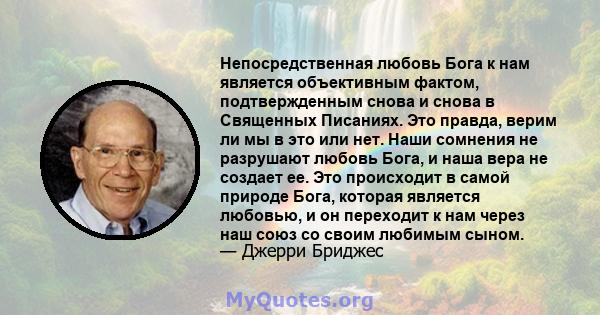 Непосредственная любовь Бога к нам является объективным фактом, подтвержденным снова и снова в Священных Писаниях. Это правда, верим ли мы в это или нет. Наши сомнения не разрушают любовь Бога, и наша вера не создает ее. Это происходит в самой природе Бога, которая является любовью, и он переходит к нам через наш союз со своим любимым сыном.
— Джерри Бриджес

MyQuotes.org